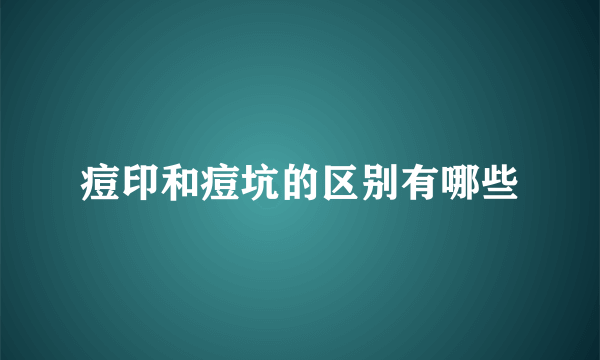 痘印和痘坑的区别有哪些